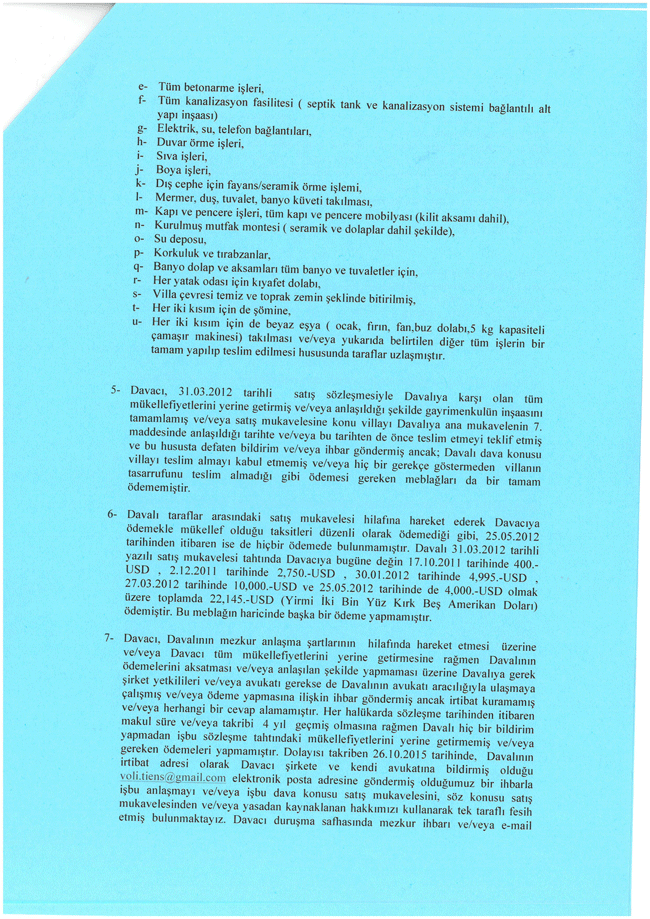 e- Tüm betonarme işleri,
f- Tüm kanalizasyon fasilitesi ( septik tank ve kanalizasyon sistemi bağlantılı alt yapı inşaası)
g- Elektrik, su, telefon bağlantıları,
h- Duvar örme işleri,
i- Sıva işleri,
j- Boya işleri,
k- Dış cephe için fayans/seramik örme işlemi,
l- Mermer, duş, tuvalet, banyo küveti takılması,
m- Kapı ve pencere işleri, tüm kapı ve pencere mobilyası (kilit aksamı dahil),
n- Kurulmuş mutfak montesi ( seramik ve dolaplar dahil şekilde),
o- Su deposu,
p- Korkuluk ve tırabzanlar,
q- Banyo dolap ve aksamları tüm banyo ve tuvaletler için,
r- Her yatak odası için kıyafet dolabı,
s- Villa çevresi temiz ve toprak zemin şeklinde bitirilmiş,
t- Her iki kısım için de şömine,
u- Her iki kısım için de beyaz eşya ( ocak, fırın, fan,buz dolabı,5 kg kapasiteli çamaşır makinesi) takılması ve/veya yukarıda belirtilen diğer tüm işlerin bir tamam yapılıp teslim edilmesi hususunda taraflar uzlaşmıştır.

5- Davacı, 31.03.2012 tarihli satış sözleşmesiyle Davalıya karşı olan tüm mükellefiyetlerini yerine getirmiş ve/veya anlaşıldığı şekilde gayrimenkulün inşaasını tamamlamış ve/veya satış mukavelesine konu villayı Davalıya ana mukavelenin 7. maddesinde anlaşıldığı tarihte ve/veya bu tarihten de önce teslim etmeyi teklif etmiş ve bu hususta defaten bildirim ve/veya ihbar göndermiş ancak; Davalı dava konusu villayı teslim almayı kabul etmemiş ve/veya hiç bir gerekçe göstermeden villanın tasarrufunu teslim almadığı gibi ödemesi gereken meblağları da bir tamam ödememiştir.

6- Davalı taraflar arasındaki satış mukavelesi hilafına hareket ederek Davacıya ödemekle mükellef olduğu taksitleri düzenli olarak ödemediği gibi, 25.05.2012 tarihinden itibaren ise de hiçbir ödemede bulunmamıştır. Davalı 31.03.2012 tarihli yazılı satış mukavelesi tahtında Davacıya bugüne değin 17.10.2011 tarihinde 400.-USD , 2.12.2011 tarihinde 2,750.-USD , 30.01.2012 tarihinde 4,995.-USD , 27.03.2012 tarihinde 10,000.-USD ve 25.05.2012 tarihinde de 4,000.-USD olmak üzere toplamda 22,145.-USD (Yirmi İki Bin Yüz Kırk Beş Amerikan Doları) ödemiştir. Bu meblağın haricinde başka bir ödeme yapmamıştır.

7- Davacı, Davalının mezkur anlaşma şartlarının hilafında hareket etmesi üzerine ve/veya Davacı tüm mükellefiyetlerini yerine getirmesine rağmen Davalının ödemelerini aksatması ve/veya anlaşılan şekilde yapmaması üzerine Davalıya gerek şirket yetkilileri ve/veya avukatı gerekse de Davalının avukatı aracılığıyla ulaşmaya çalışmış ve/veya ödeme yapmasına ilişkin ihbar göndermiş ancak irtibat kuramamış ve/veya herhangi bir cevap alamamıştır. Her halükarda sözleşme tarihinden itibaren makul süre ve/veya takribi 4 yıl geçmiş olmasına rağmen Davalı hiç bir bildirim yapmadan işbu sözleşme tahtındaki mükellefiyetlerini yerine getirmemiş ve/veya gereken ödemeleri yapmamıştır. Dolayısı takriben 26.10.2015 tarihinde, Davalının irtibat adresi olarak Davacı şirkete ve kendi avukatına bildirmiş olduğu voli.tiens@gmail.com elektronik posta adresine göndermiş olduğumuz bir ihbarla işbu anlaşmayı ve/veya işbu dava konusu satış mukavelesini, söz konusu satış mukavelesinden ve/veya yasadan kaynaklanan hakkımızı kullanarak tek taraflı fesih etmiş bulunmaktayız. Davacı duruşma safhasında mezkur ihbarı ve/veya e-mail